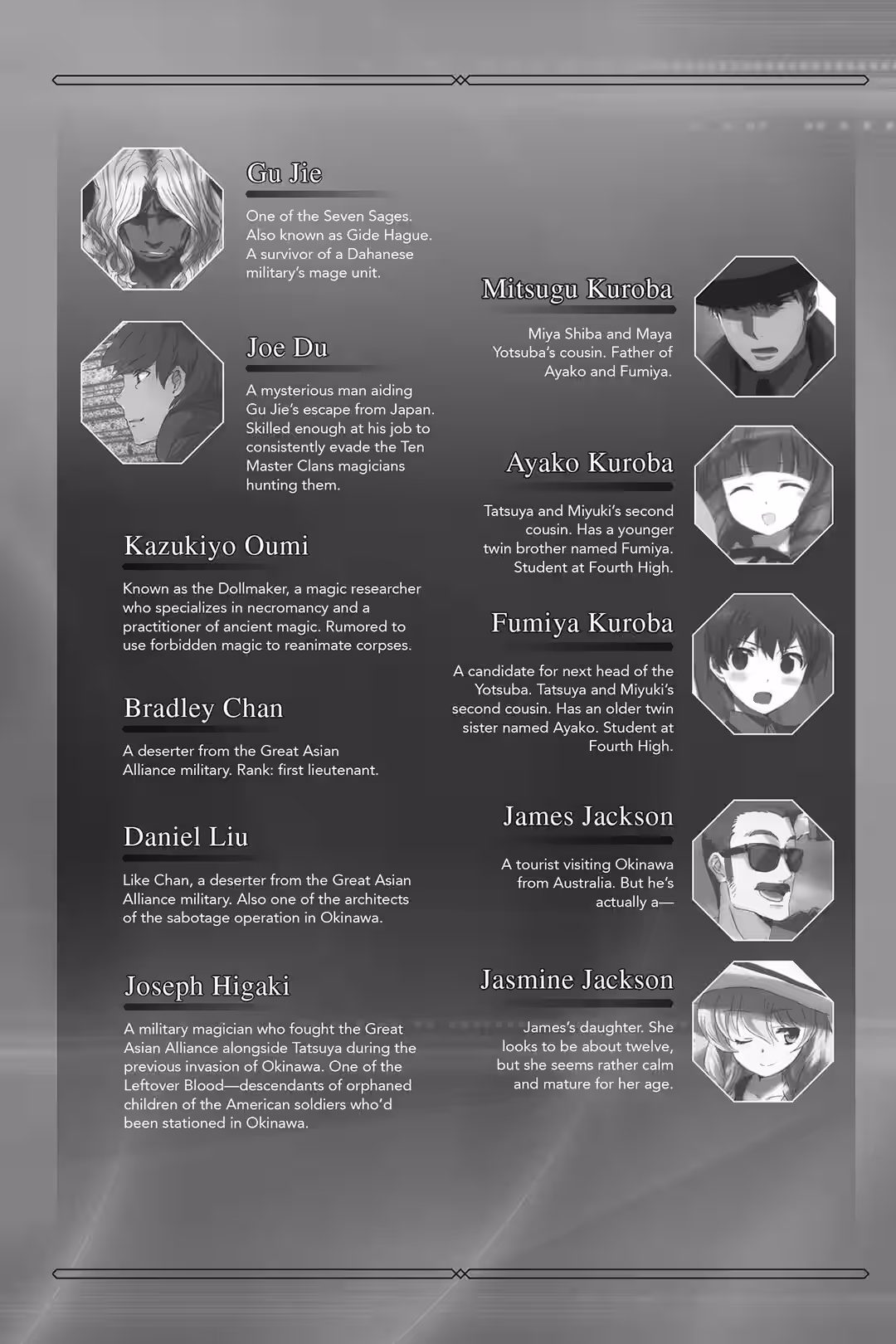 Gu Jie

One of the Seven Sages. Also known as Gide Hague. A survivor of a Dahanese military's mage unit.

Joe Du

A mysterious man aiding Gu Jie's escape from Japan. Skilled enough at his job to consistently evade the Ten Master Clans magicians hunting them.

Kazukiyo Oumi

Known as the Dollmaker, a magic researcher who specializes in necromancy and a practitioner of ancient magic. Rumored to use forbidden magic to reanimate corpses.

Bradley Chan

A deserter from the Great Asian Alliance military. Rank: first lieutenant.

Daniel Liu

Like Chan, a deserter from the Great Asian Alliance military. Also one of the architects of the sabotage operation in Okinawa.

Joseph Higaki

A military magician who fought the Great Asian Alliance alongside Tatsuya during the previous invasion of Okinawa. One of the Leftover Blood—descendants of orphaned children of the American soldiers who'd been stationed in Okinawa.

Mitsugu Kuroba

Miya Shiba and Maya Yotsuba's cousin. Father of Ayako and Fumiya.

Ayako Kuroba

Tatsuya and Miyuki's second cousin. Has a younger twin brother named Fumiya. Student at Fourth High.

Fumiya Kuroba

A candidate for next head of the Yotsuba. Tatsuya and Miyuki's second cousin. Has an older twin sister named Ayako. Student at Fourth High.

James Jackson

A tourist visiting Okinawa from Australia. But he's actually a—

Jasmine Jackson

James's daughter. She looks to be about twelve, but she seems rather calm and mature for her age.